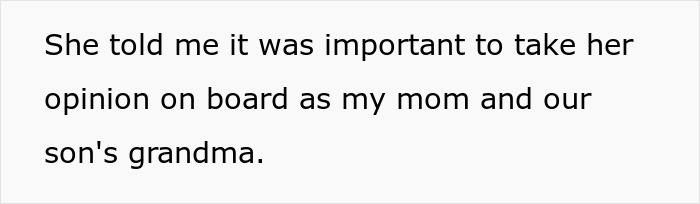 She told me it was important to take her opinion on board as my mom and our son's grandma.